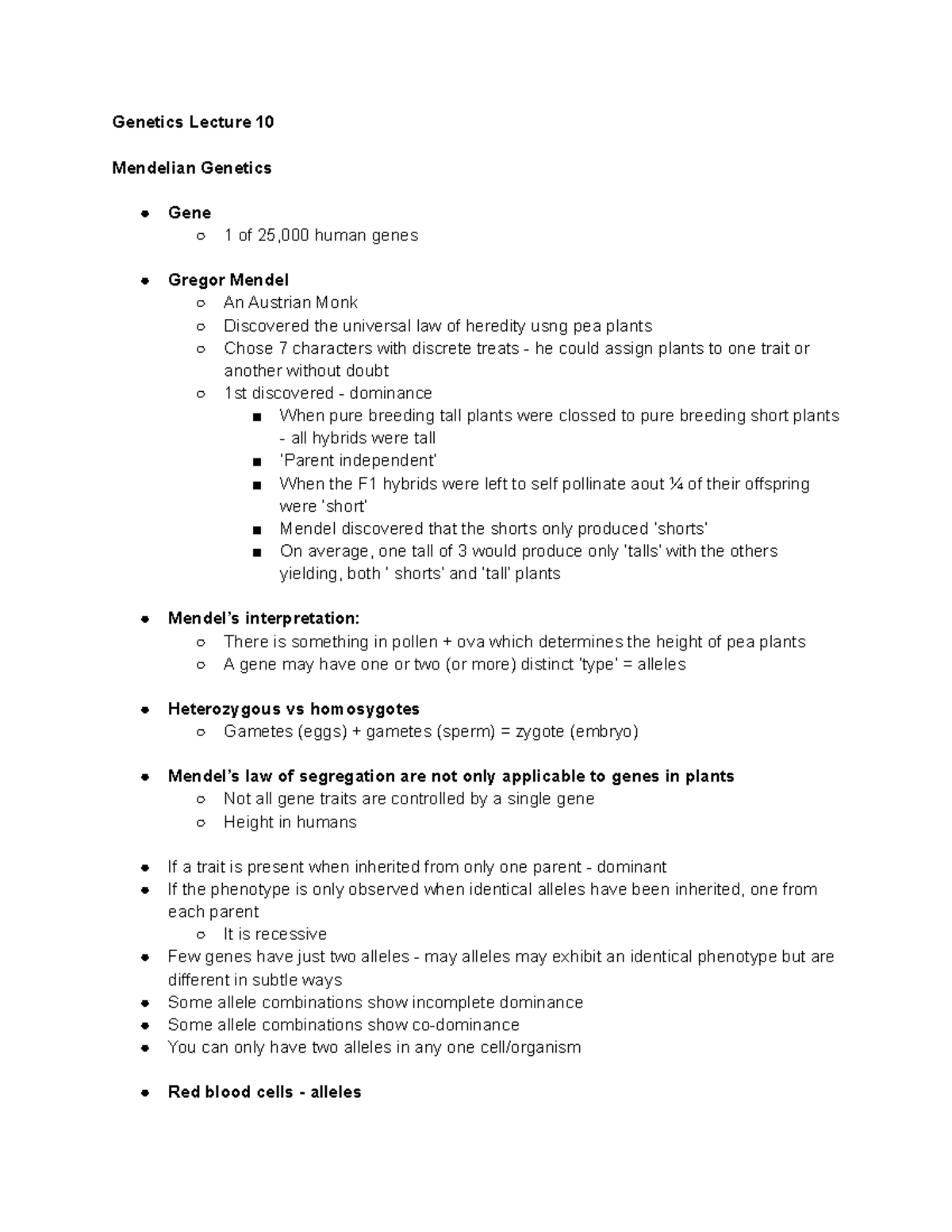 Genetics Lecture 10

Mendelian Genetics

- Gene
  - 1 of 25,000 human genes

- Gregor Mendel
  - An Austrian Monk
  - Discovered the universal law of heredity usng pea plants
  - Chose 7 characters with discrete treats - he could assign plants to one trait or another without doubt
  - 1st discovered - dominance
    - When pure breeding tall plants were clossed to pure breeding short plants - all hybrids were tall
    - 'Parent independent'
    - When the F1 hybrids were left to self pollinate aout ¼ of their offspring were 'short'
    - Mendel discovered that the shorts only produced 'shorts'
    - On average, one tall of 3 would produce only 'talls' with the others yielding, both ' shorts' and 'tall' plants

- Mendel's interpretation:
  - There is something in pollen + ova which determines the height of pea plants
  - A gene may have one or two (or more) distinct 'type' = alleles

- Heterozygous vs homosygotes
  - Gametes (eggs) + gametes (sperm) = zygote (embryo)

- Mendel's law of segregation are not only applicable to genes in plants
  - Not all gene traits are controlled by a single gene
  - Height in humans

- If a trait is present when inherited from only one parent - dominant
- If the phenotype is only observed when identical alleles have been inherited, one from each parent
  - It is recessive
- Few genes have just two alleles - may alleles may exhibit an identical phenotype but are different in subtle ways
- Some allele combinations show incomplete dominance
- Some allele combinations show co-dominance
- You can only have two alleles in any one cell/organism

- Red blood cells - alleles